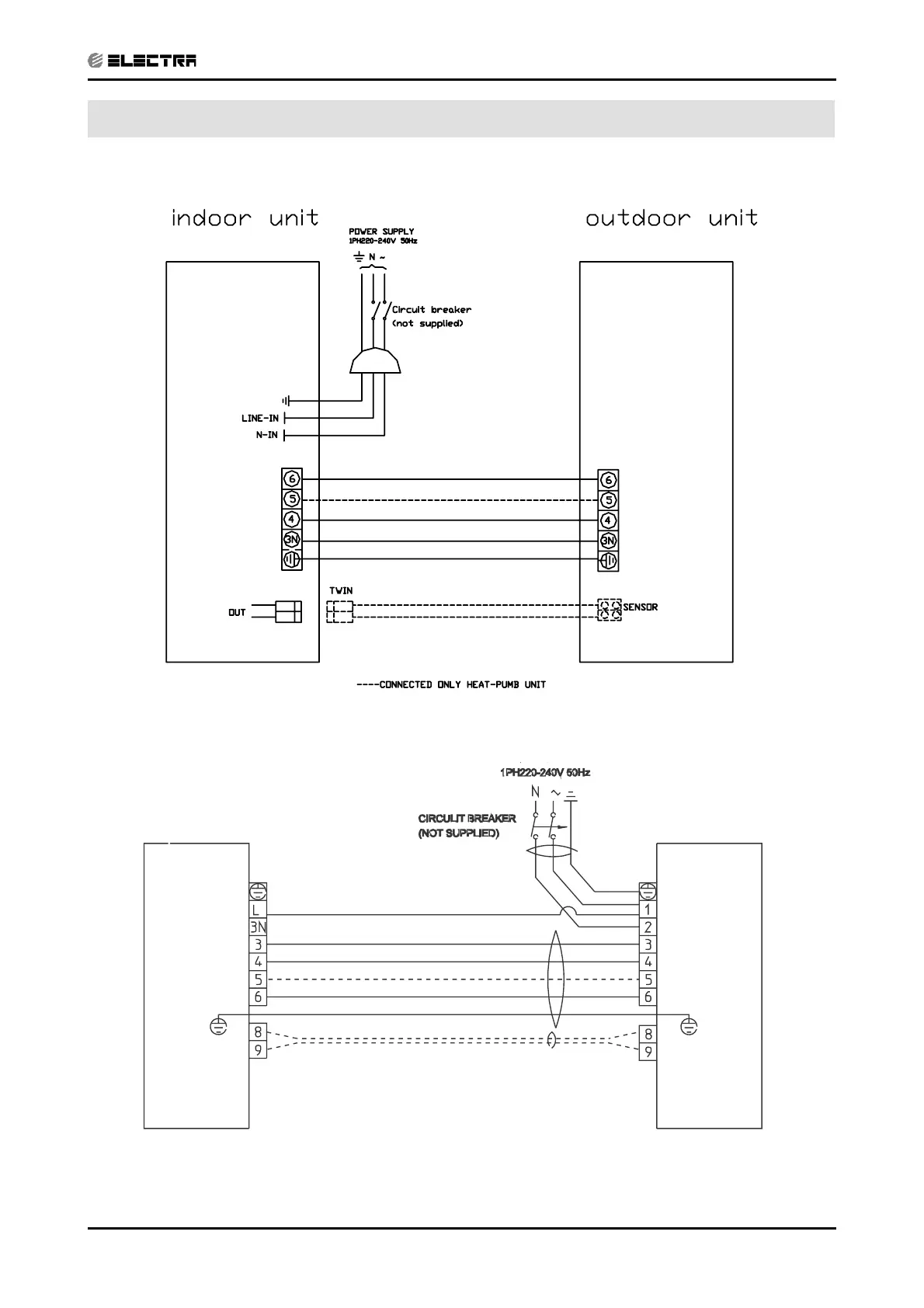 ELECTRA

indoor unit

outdoor unit

POWER SUPPLY
1PH220-240V 50Hz

N ~

Circuit breaker
(not supplied)

LINE-IN

N-IN

6
5
4
3N

6
5
4
3N

TWIN

OUT

SENSOR

----CONNECTED ONLY HEAT-PUMB UNIT

1PH220-240V 50Hz

N ~

CIRCULIT BREAKER
(NOT SUPPLIED)

L
3N
3
4
5
6
8
9

1
2
3
4
5
6
8
9